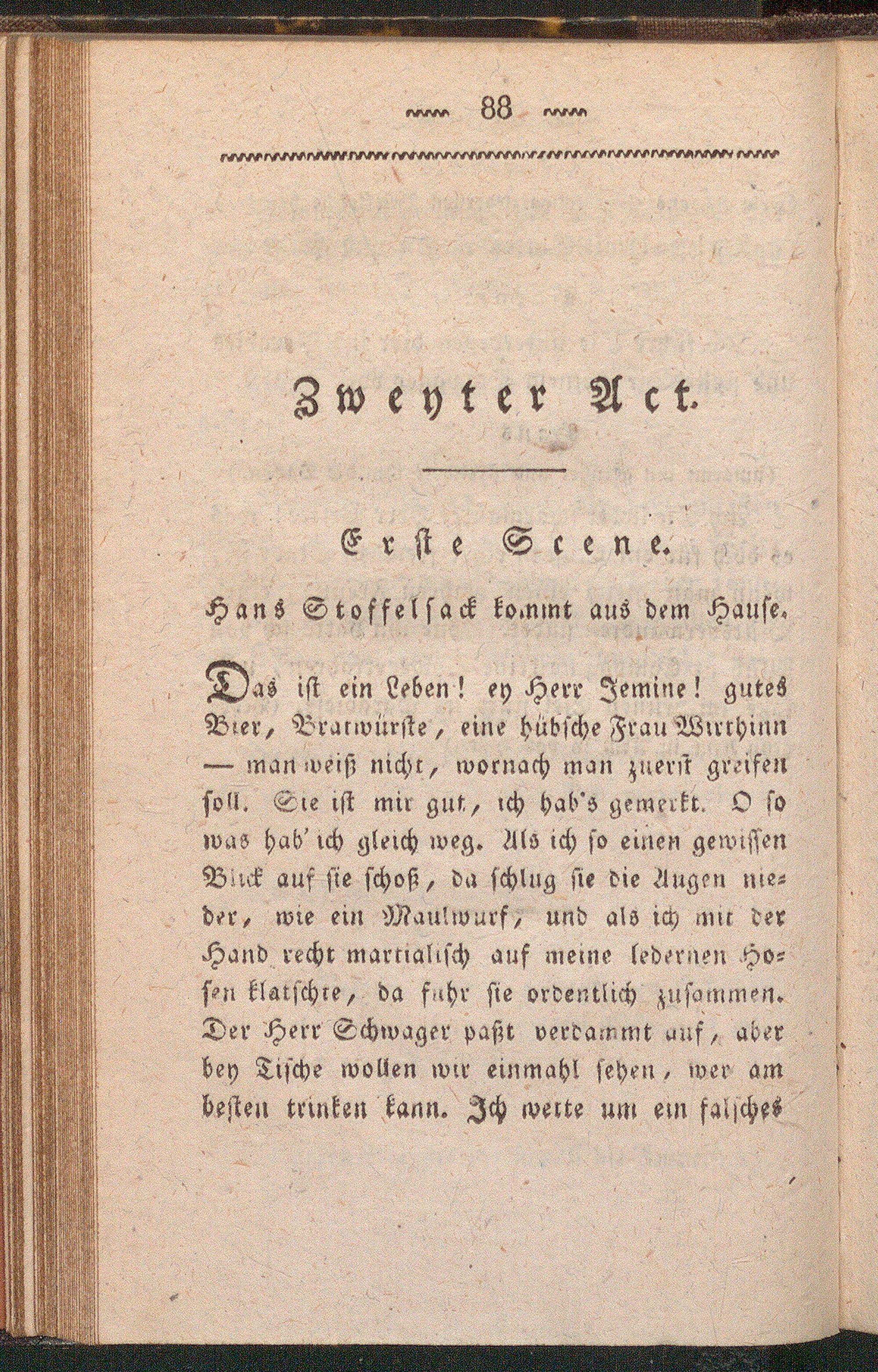 88

Zweyter Act.

Erste Scene.

Hans Stoffelsack kommt aus dem Hause.

Das ist ein Leben! ey Herr Jemine! gutes Bier, Bratwürste, eine hübsche Frau Wirthinn — man weiß nicht, wornach man zuerst greifen soll. Sie ist mir gut, ich hab's gemerkt. O so was hab' ich gleich weg. Als ich so einen gewissen Blick auf sie schoß, da schlug sie die Augen nieder, wie ein Maulwurf, und als ich mit der Hand recht martialisch auf meine ledernen Hosen klatschte, da fuhr sie ordentlich zusammen. Der Herr Schwager paßt verdammt auf, aber bey Tische wollen wir einmahl sehen, wer am besten trinken kann. Ich wette um ein falsches